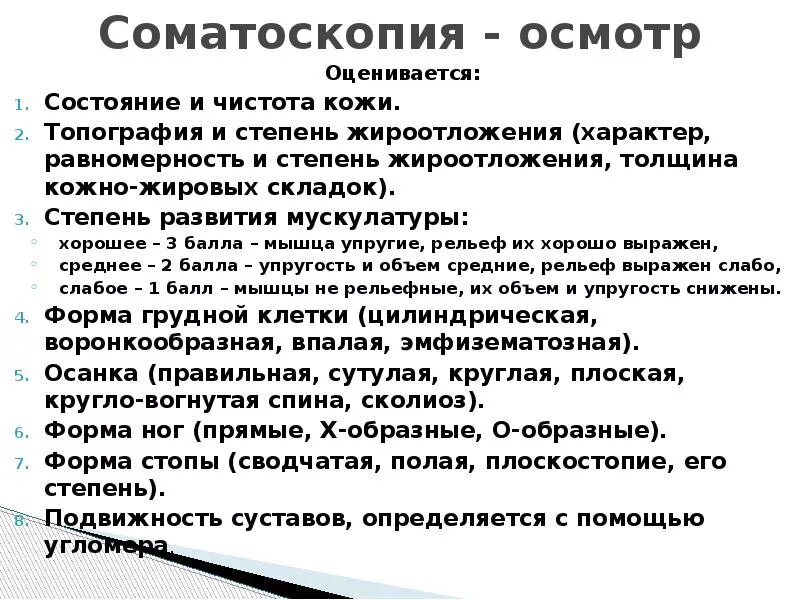 Соматоскопия - осмотр

Оценивается:

1. Состояние и чистота кожи.
2. Топография и степень жироотложения (характер, равномерность и степень жироотложения, толщина кожно-жировых складок).
3. Степень развития мускулатуры:
   ◦ хорошее – 3 балла – мышца упругие, рельеф их хорошо выражен,
   ◦ среднее – 2 балла – упругость и объем средние, рельеф выражен слабо,
   ◦ слабое – 1 балл – мышцы не рельефные, их объем и упругость снижены.
4. Форма грудной клетки (цилиндрическая, воронкообразная, впалая, эмфизематозная).
5. Осанка (правильная, сутулая, круглая, плоская, кругло-вогнутая спина, сколиоз).
6. Форма ног (прямые, Х-образные, О-образные).
7. Форма стопы (сводчатая, полая, плоскостопие, его степень).
8. Подвижность суставов, определяется с помощью угломера.